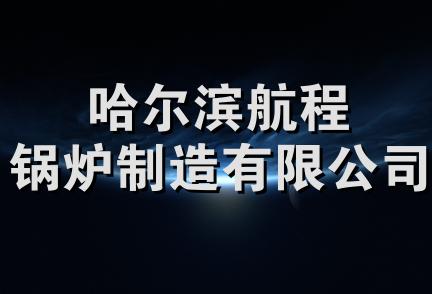 哈尔滨航程
锅炉制造有限公司